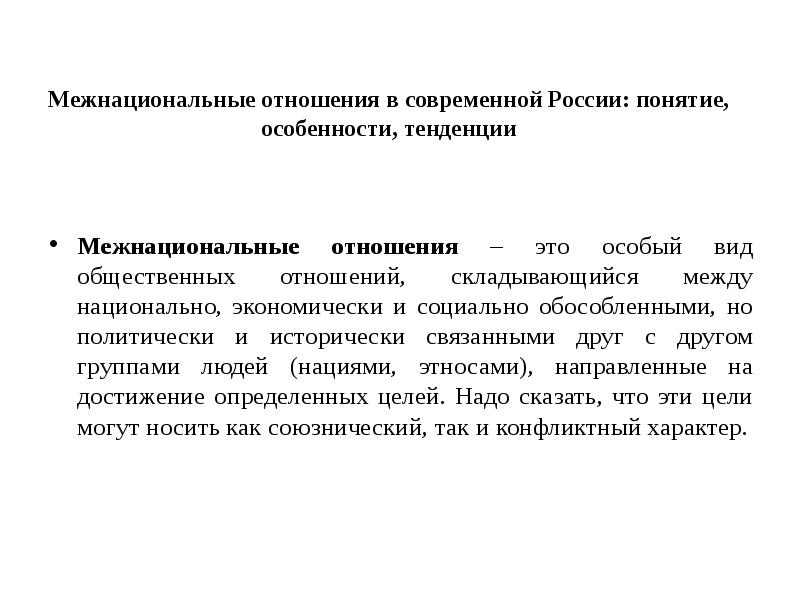 Межнациональные отношения в современной России: понятие, особенности, тенденции

• Межнациональные отношения – это особый вид общественных отношений, складывающийся между национально, экономически и социально обособленными, но политически и исторически связанными друг с другом группами людей (нациями, этносами), направленные на достижение определенных целей. Надо сказать, что эти цели могут носить как союзнический, так и конфликтный характер.